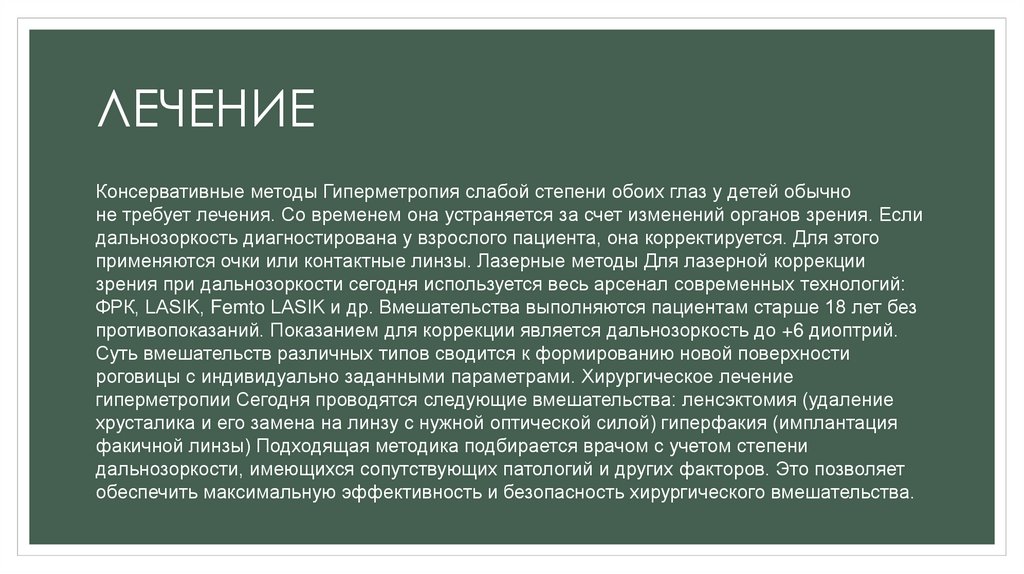 ЛЕЧЕНИЕ

Консервативные методы Гиперметропия слабой степени обоих глаз у детей обычно не требует лечения. Со временем она устраняется за счет изменений органов зрения. Если дальнозоркость диагностирована у взрослого пациента, она корректируется. Для этого применяются очки или контактные линзы. Лазерные методы Для лазерной коррекции зрения при дальнозоркости сегодня используется весь арсенал современных технологий: ФРК, LASIK, Femto LASIK и др. Вмешательства выполняются пациентам старше 18 лет без противопоказаний. Показанием для коррекции является дальнозоркость до +6 диоптрий. Суть вмешательств различных типов сводится к формированию новой поверхности роговицы с индивидуально заданными параметрами. Хирургическое лечение гиперметропии Сегодня проводятся следующие вмешательства: ленсэктомия (удаление хрусталика и его замена на линзу с нужной оптической силой) гиперфакия (имплантация факичной линзы) Подходящая методика подбирается врачом с учетом степени дальнозоркости, имеющихся сопутствующих патологий и других факторов. Это позволяет обеспечить максимальную эффективность и безопасность хирургического вмешательства.